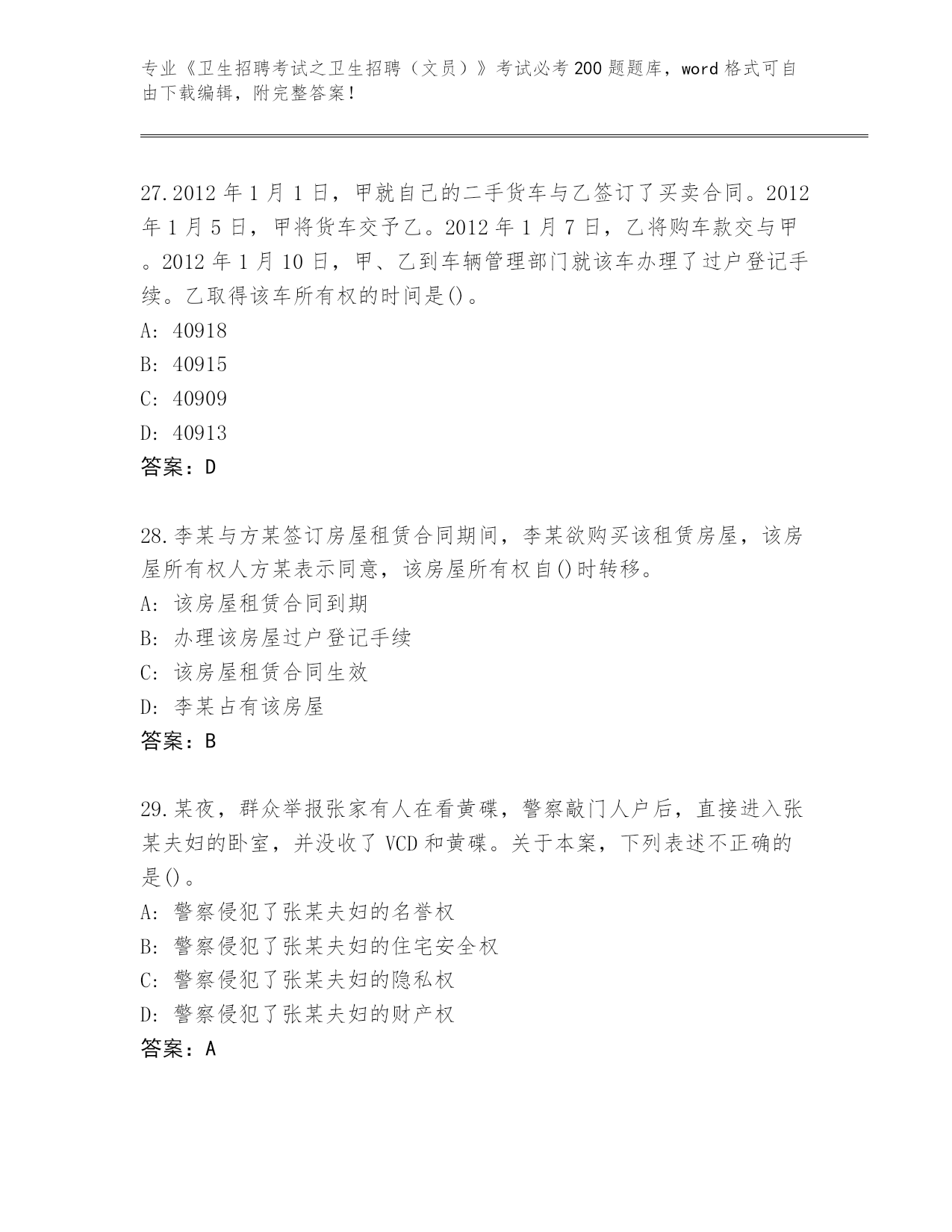 专业《卫生招聘考试之卫生招聘（文员）》考试必考200题题库，word格式可自由下载编辑，附完整答案！

27.2012年1月1日，甲就自己的二手货车与乙签订了买卖合同。2012年1月5日，甲将货车交予乙。2012年1月7日，乙将购车款交与甲。2012年1月10日，甲、乙到车辆管理部门就该车办理了过户登记手续。乙取得该车所有权的时间是()。
A: 40918
B: 40915
C: 40909
D: 40913
答案：D

28.李某与方某签订房屋租赁合同期间，李某欲购买该租赁房屋，该房屋所有权人方某表示同意，该房屋所有权自()时转移。
A: 该房屋租赁合同到期
B: 办理该房屋过户登记手续
C: 该房屋租赁合同生效
D: 李某占有该房屋
答案：B

29.某夜，群众举报张家有人在看黄碟，警察敲门人户后，直接进入张某夫妇的卧室，并没收了VCD和黄碟。关于本案，下列表述不正确的是()。
A: 警察侵犯了张某夫妇的名誉权
B: 警察侵犯了张某夫妇的住宅安全权
C: 警察侵犯了张某夫妇的隐私权
D: 警察侵犯了张某夫妇的财产权
答案：A